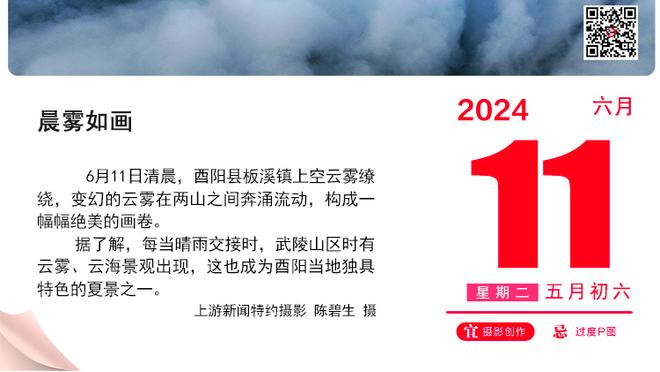 晨雾如画

6月11日清晨，酉阳县板溪镇上空云雾缭绕，变幻的云雾在两山之间奔涌流动，构成一幅幅绝美的画卷。

据了解，每当晴雨交接时，武陵山区时有云雾、云海景观出现，这也成为酉阳当地独具特色的夏景之一。

上游新闻特约摄影 陈碧生 摄

2024 六月

11

星期二 五月初六

宜 摄影创作 忌 过度P图